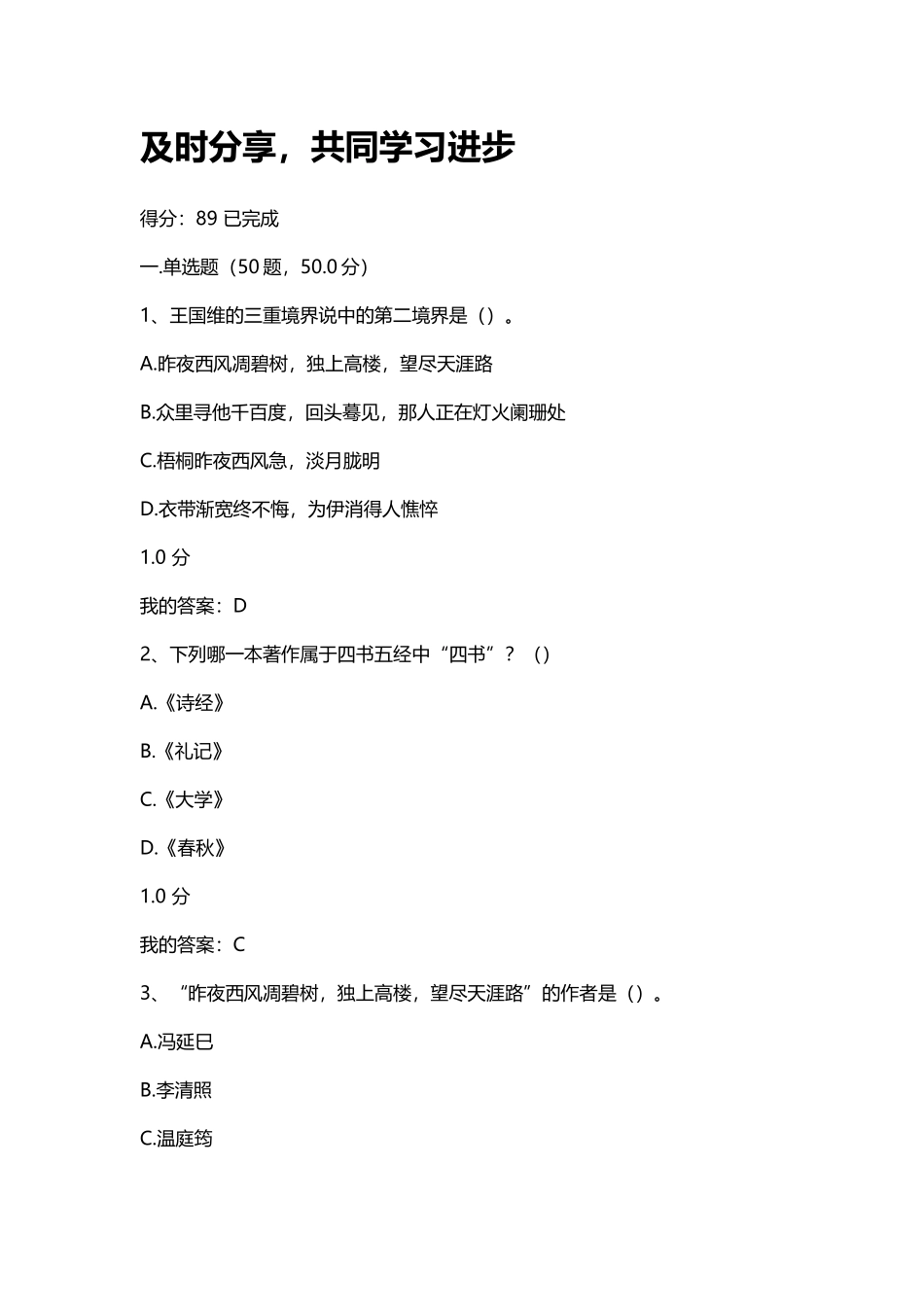 及时分享，共同学习进步

得分：89 已完成

一.单选题（50 题，50.0 分）

1、王国维的三重境界说中的第二境界是（）。

A.昨夜西风凋碧树，独上高楼，望尽天涯路

B.众里寻他千百度，回头蓦见，那人正在灯火阑珊处

C.梧桐昨夜西风急，淡月胧明

D.衣带渐宽终不悔，为伊消得人憔悴

1.0 分

我的答案：D

2、下列哪一本著作属于四书五经中“四书”？（）

A.《诗经》

B.《礼记》

C.《大学》

D.《春秋》

1.0 分

我的答案：C

3、“昨夜西风凋碧树，独上高楼，望尽天涯路”的作者是（）。

A.冯延巳

B.李清照

C.温庭筠